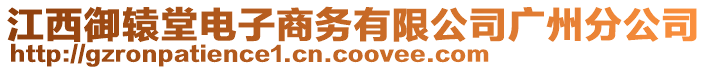 江西御辕堂电子商务有限公司广州分公司
http://gzronpatience1.cn.coovee.com